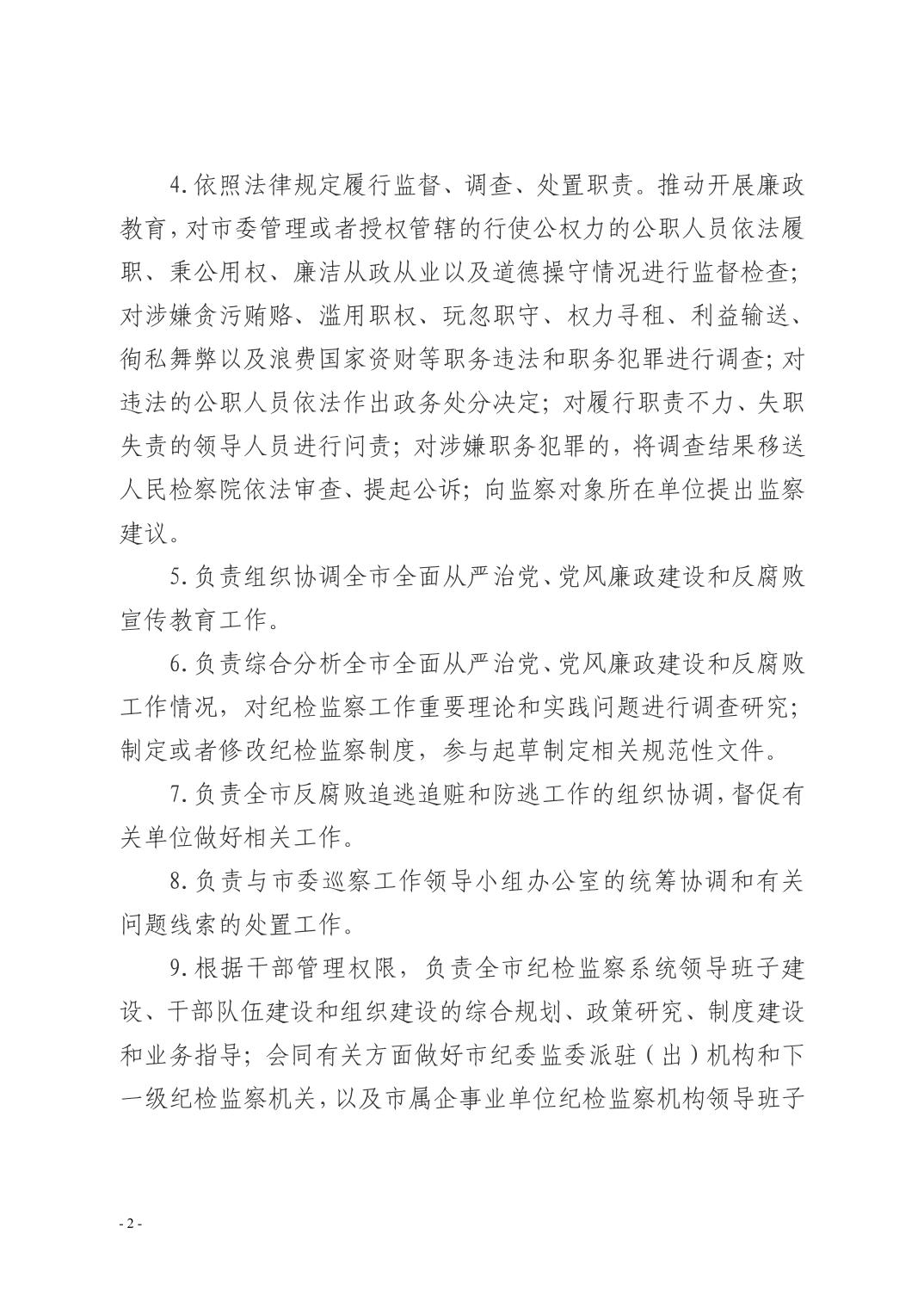 4.依照法律规定履行监督、调查、处置职责。推动开展廉政教育，对市委管理或者授权管辖的行使公权力的公职人员依法履职、秉公用权、廉洁从政从业以及道德操守情况进行监督检查；对涉嫌贪污贿赂、滥用职权、玩忽职守、权力寻租、利益输送、徇私舞弊以及浪费国家资财等职务违法和职务犯罪进行调查；对违法的公职人员依法作出政务处分决定；对履行职责不力、失职失责的领导人员进行问责；对涉嫌职务犯罪的，将调查结果移送人民检察院依法审查、提起公诉；向监察对象所在单位提出监察建议。

5.负责组织协调全市全面从严治党、党风廉政建设和反腐败宣传教育工作。

6.负责综合分析全市全面从严治党、党风廉政建设和反腐败工作情况，对纪检监察工作重要理论和实践问题进行调查研究；制定或者修改纪检监察制度，参与起草制定相关规范性文件。

7.负责全市反腐败追逃追赃和防逃工作的组织协调，督促有关单位做好相关工作。

8.负责与市委巡察工作领导小组办公室的统筹协调和有关问题线索的处置工作。

9.根据干部管理权限，负责全市纪检监察系统领导班子建设、干部队伍建设和组织建设的综合规划、政策研究、制度建设和业务指导；会同有关方面做好市纪委监委派驻（出）机构和下一级纪检监察机关，以及市属企事业单位纪检监察机构领导班子

- 2 -